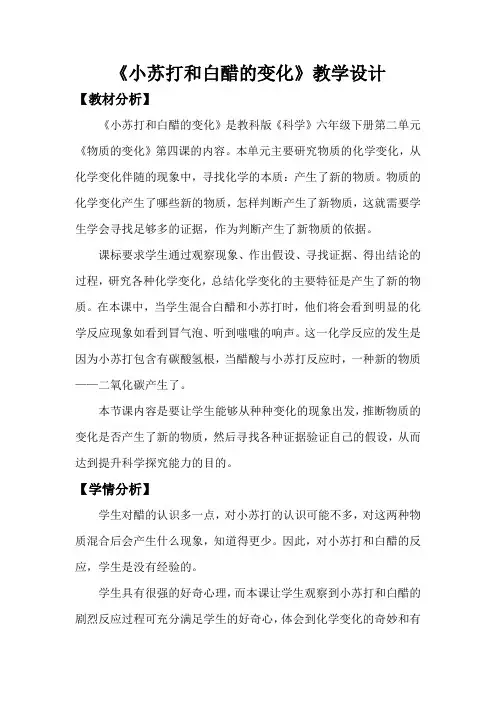 《小苏打和白醋的变化》教学设计

【教材分析】

《小苏打和白醋的变化》是教科版《科学》六年级下册第二单元《物质的变化》第四课的内容。本单元主要研究物质的化学变化，从化学变化伴随的现象中，寻找化学的本质：产生了新的物质。物质的化学变化产生了哪些新的物质，怎样判断产生了新物质，这就需要学生学会寻找足够多的证据，作为判断产生了新物质的依据。

课标要求学生通过观察现象、作出假设、寻找证据、得出结论的过程，研究各种化学变化，总结化学变化的主要特征是产生了新的物质。在本课中，当学生混合白醋和小苏打时，他们将会看到明显的化学反应现象如看到冒气泡、听到嗤嗤的响声。这一化学反应的发生是因为小苏打包含有碳酸氢根，当醋酸与小苏打反应时，一种新的物质——二氧化碳产生了。

本节课内容是要让学生能够从种种变化的现象出发，推断物质的变化是否产生了新的物质，然后寻找各种证据验证自己的假设，从而达到提升科学探究能力的目的。

【学情分析】

学生对醋的认识多一点，对小苏打的认识可能不多，对这两种物质混合后会产生什么现象，知道得更少。因此，对小苏打和白醋的反应，学生是没有经验的。

学生具有很强的好奇心理，而本课让学生观察到小苏打和白醋的剧烈反应过程可充分满足学生的好奇心，体会到化学变化的奇妙和有